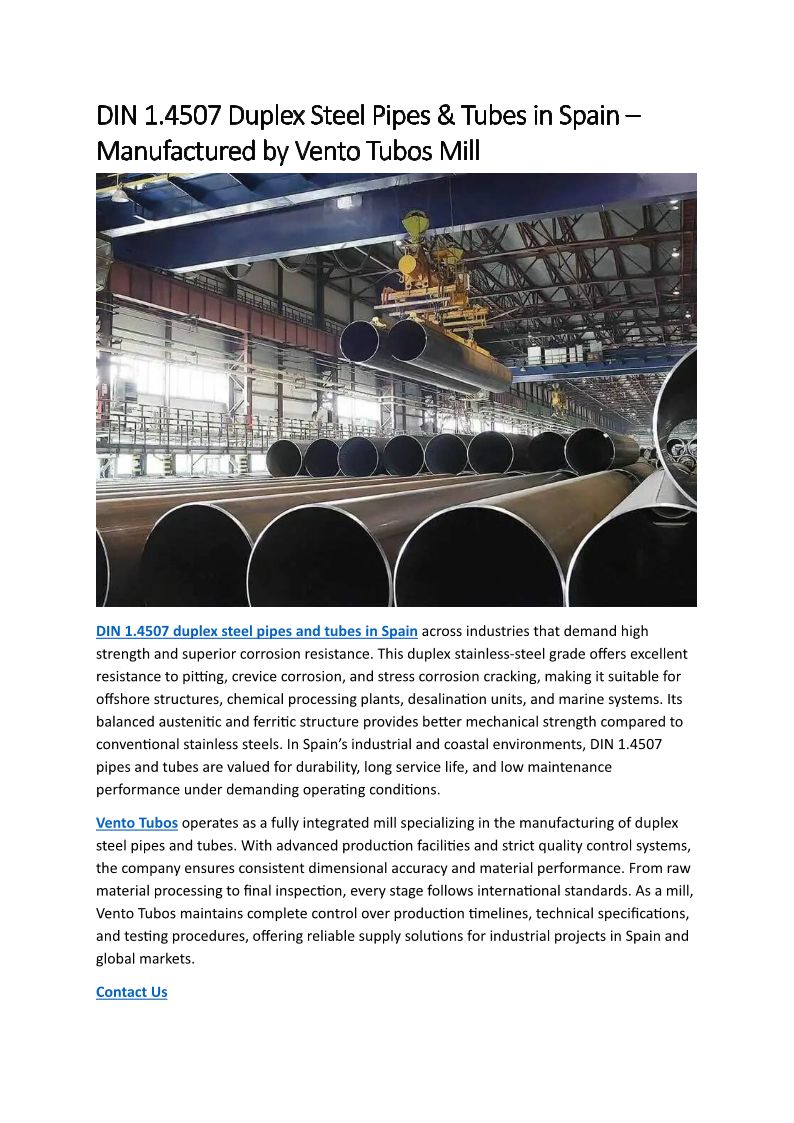 DIN 1.4507 Duplex Steel Pipes & Tubes in Spain – Manufactured by Vento Tubos Mill

DIN 1.4507 duplex steel pipes and tubes in Spain across industries that demand high strength and superior corrosion resistance. This duplex stainless-steel grade offers excellent resistance to pitting, crevice corrosion, and stress corrosion cracking, making it suitable for offshore structures, chemical processing plants, desalination units, and marine systems. Its balanced austenitic and ferritic structure provides better mechanical strength compared to conventional stainless steels. In Spain's industrial and coastal environments, DIN 1.4507 pipes and tubes are valued for durability, long service life, and low maintenance performance under demanding operating conditions.

Vento Tubos operates as a fully integrated mill specializing in the manufacturing of duplex steel pipes and tubes. With advanced production facilities and strict quality control systems, the company ensures consistent dimensional accuracy and material performance. From raw material processing to final inspection, every stage follows international standards. As a mill, Vento Tubos maintains complete control over production timelines, technical specifications, and testing procedures, offering reliable supply solutions for industrial projects in Spain and global markets.

Contact Us